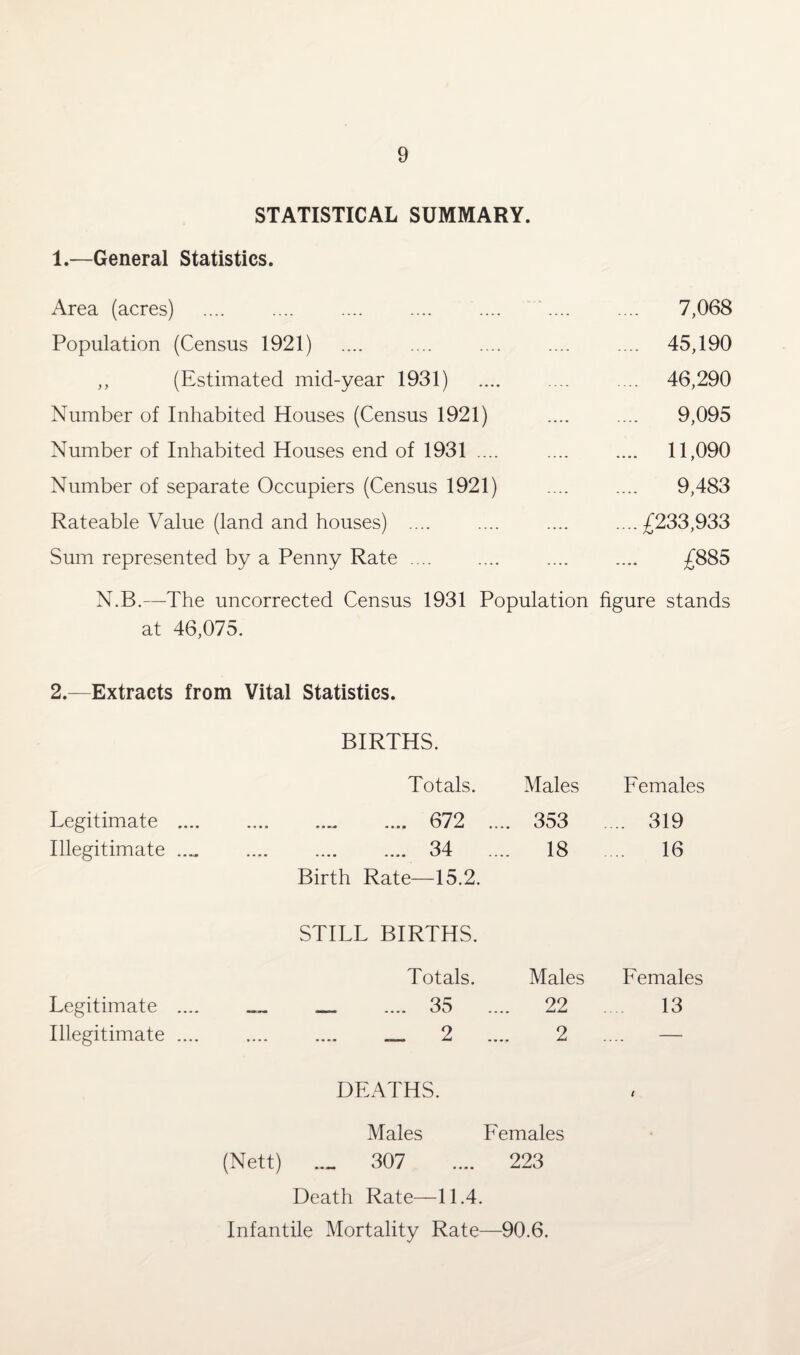 9

STATISTICAL SUMMARY.

1.—General Statistics.

Area (acres) .... .... .... .... .... .... .... 7,068
Population (Census 1921) .... .... .... .... .... 45,190
,, (Estimated mid-year 1931) .... .... .... 46,290
Number of Inhabited Houses (Census 1921) .... .... 9,095
Number of Inhabited Houses end of 1931 .... .... .... 11,090
Number of separate Occupiers (Census 1921) .... .... 9,483
Rateable Value (land and houses) .... .... .... .... £233,933
Sum represented by a Penny Rate .... .... .... .... £885

N.B.—The uncorrected Census 1931 Population figure stands at 46,075.

2.—Extracts from Vital Statistics.

BIRTHS.

| | Totals. | Males | Females |
|---|---|---|---|
| Legitimate .... .... .... .... | 672 .... | 353 .... | 319 |
| Illegitimate .... .... .... .... | 34 .... | 18 .... | 16 |

Birth Rate—15.2.

STILL BIRTHS.

| | Totals. | Males | Females |
|---|---|---|---|
| Legitimate .... .... .... .... | 35 .... | 22 .... | 13 |
| Illegitimate .... .... .... .... | 2 .... | 2 .... | — |

DEATHS.

| | Males | Females |
|---|---|---|
| (Nett) .... | 307 .... | 223 |

Death Rate—11.4.
Infantile Mortality Rate—90.6.